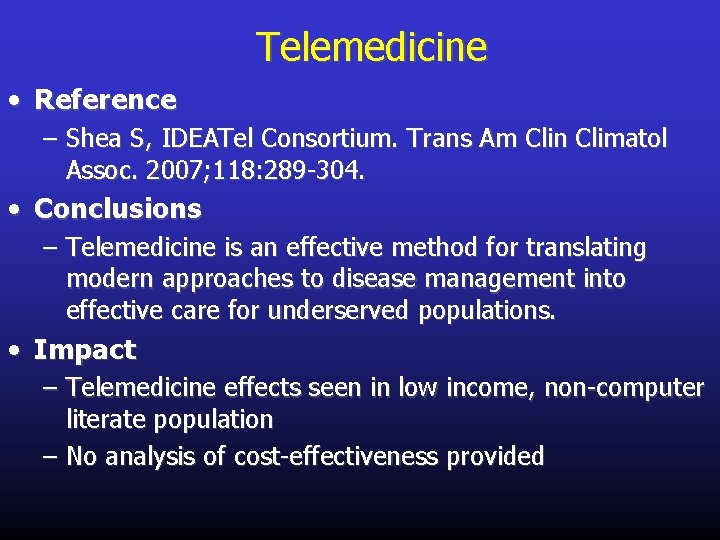 Telemedicine

• Reference
– Shea S, IDEATel Consortium. Trans Am Clin Climatol Assoc. 2007;118:289-304.

• Conclusions
– Telemedicine is an effective method for translating modern approaches to disease management into effective care for underserved populations.

• Impact
– Telemedicine effects seen in low income, non-computer literate population
– No analysis of cost-effectiveness provided